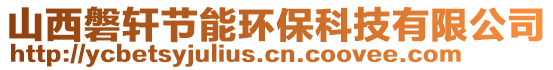 山西磐轩节能环保科技有限公司
http://ycbetsyjulius.cn.coovee.com